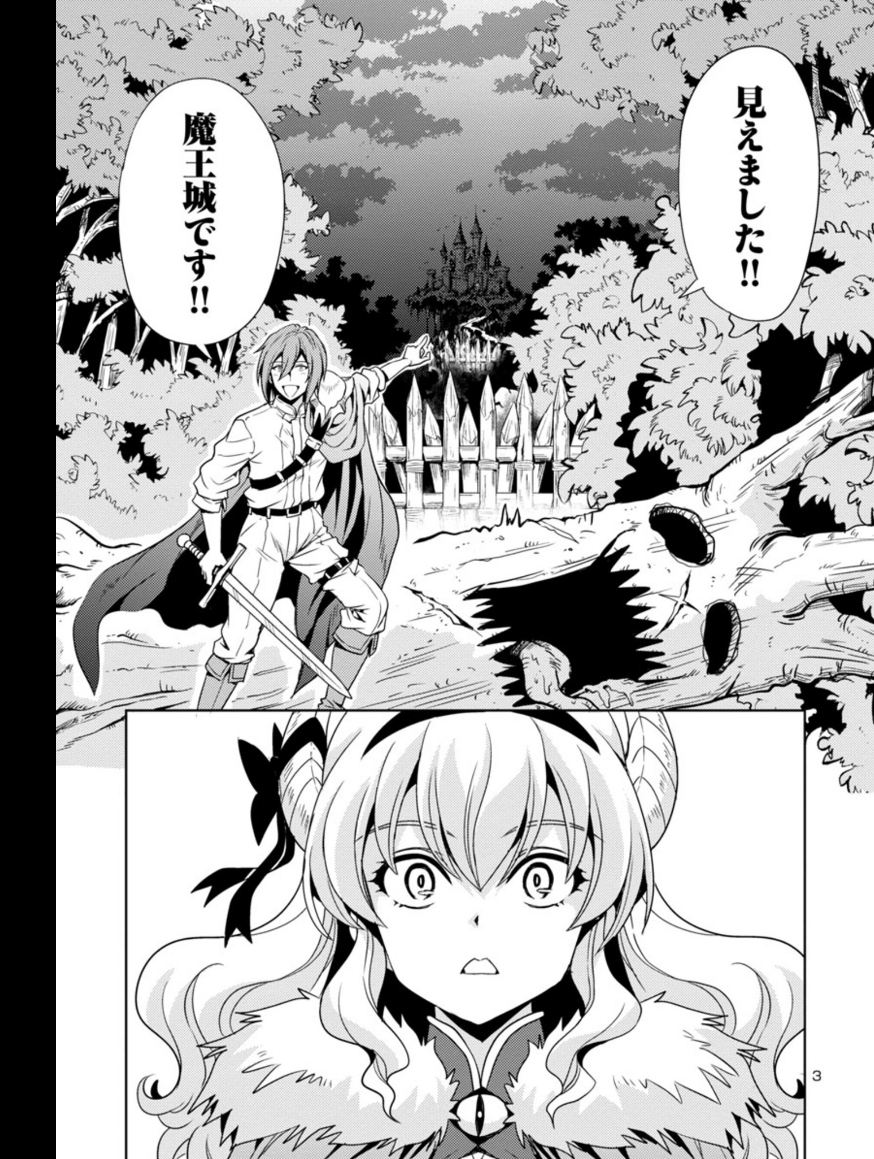 見えました!!

魔王城です!!

3